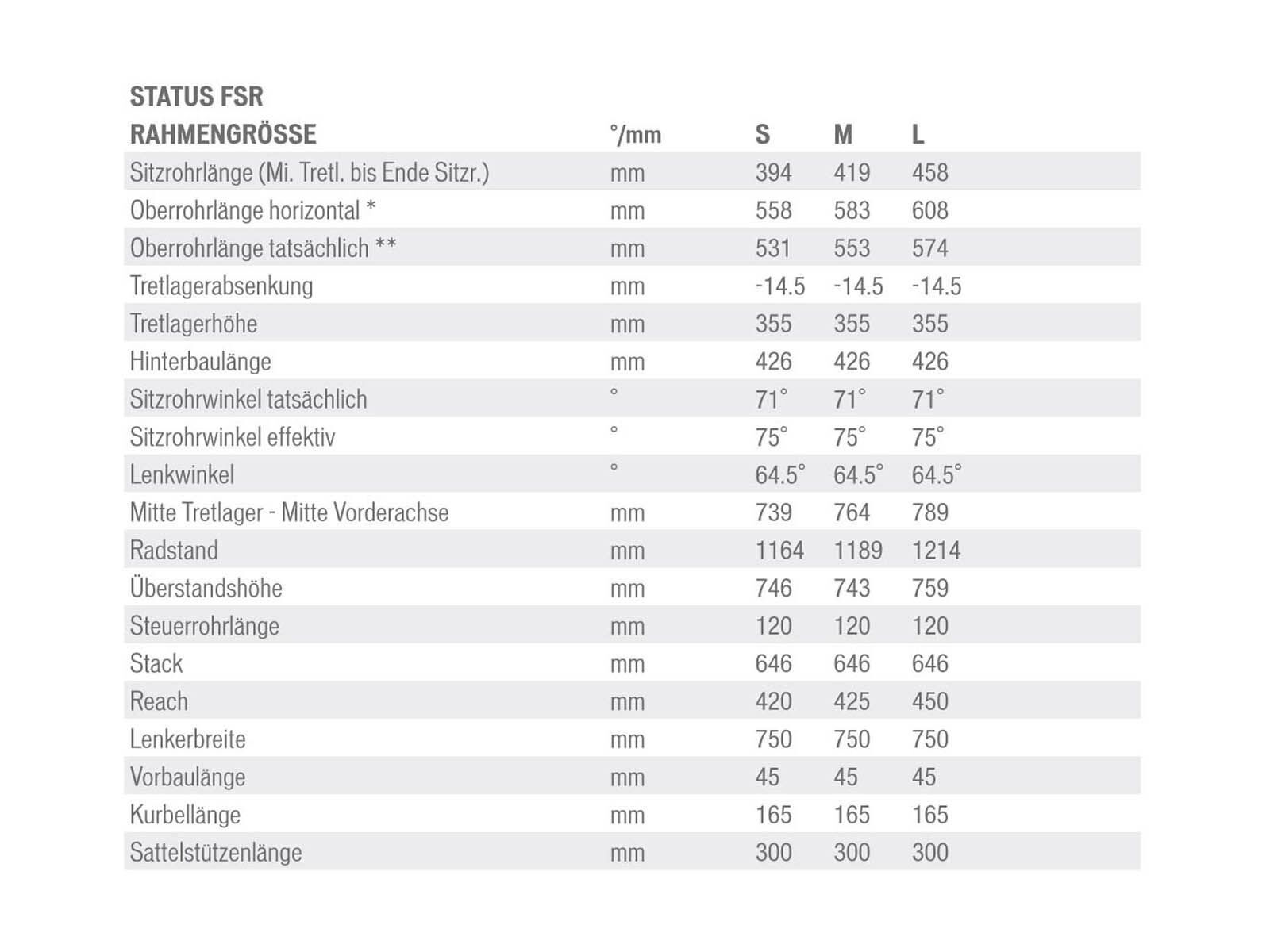 STATUS FSR

| RAHMENGRÖSSE | °/mm | S | M | L |
|---|---|---|---|---|
| Sitzrohrlänge (Mi. Tretl. bis Ende Sitzr.) | mm | 394 | 419 | 458 |
| Oberrohrlänge horizontal * | mm | 558 | 583 | 608 |
| Oberrohrlänge tatsächlich ** | mm | 531 | 553 | 574 |
| Tretlagerabsenkung | mm | -14.5 | -14.5 | -14.5 |
| Tretlagerhöhe | mm | 355 | 355 | 355 |
| Hinterbaulänge | mm | 426 | 426 | 426 |
| Sitzrohrwinkel tatsächlich | ° | 71° | 71° | 71° |
| Sitzrohrwinkel effektiv | ° | 75° | 75° | 75° |
| Lenkwinkel | ° | 64.5° | 64.5° | 64.5° |
| Mitte Tretlager - Mitte Vorderachse | mm | 739 | 764 | 789 |
| Radstand | mm | 1164 | 1189 | 1214 |
| Überstandshöhe | mm | 746 | 743 | 759 |
| Steuerrohrlänge | mm | 120 | 120 | 120 |
| Stack | mm | 646 | 646 | 646 |
| Reach | mm | 420 | 425 | 450 |
| Lenkerbreite | mm | 750 | 750 | 750 |
| Vorbaulänge | mm | 45 | 45 | 45 |
| Kurbellänge | mm | 165 | 165 | 165 |
| Sattelstützenlänge | mm | 300 | 300 | 300 |